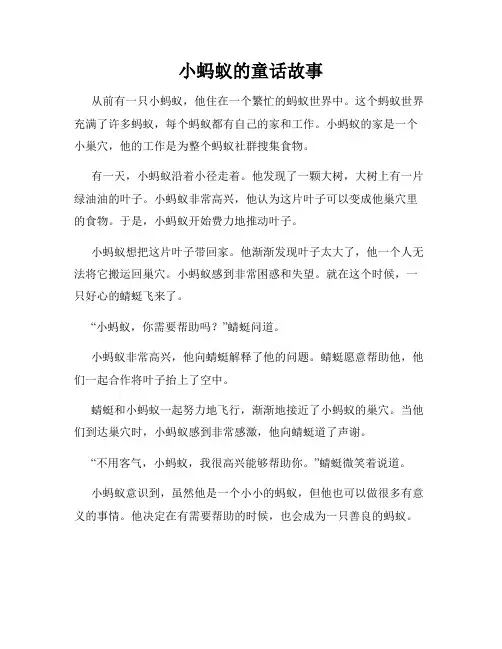 小蚂蚁的童话故事

从前有一只小蚂蚁，他住在一个繁忙的蚂蚁世界中。这个蚂蚁世界充满了许多蚂蚁，每个蚂蚁都有自己的家和工作。小蚂蚁的家是一个小巢穴，他的工作是为整个蚂蚁社群搜集食物。

有一天，小蚂蚁沿着小径走着。他发现了一颗大树，大树上有一片绿油油的叶子。小蚂蚁非常高兴，他认为这片叶子可以变成他巢穴里的食物。于是，小蚂蚁开始费力地推动叶子。

小蚂蚁想把这片叶子带回家。他渐渐发现叶子太大了，他一个人无法将它搬运回巢穴。小蚂蚁感到非常困惑和失望。就在这个时候，一只好心的蜻蜓飞来了。

“小蚂蚁，你需要帮助吗？”蜻蜓问道。

小蚂蚁非常高兴，他向蜻蜓解释了他的问题。蜻蜓愿意帮助他，他们一起合作将叶子抬上了空中。

蜻蜓和小蚂蚁一起努力地飞行，渐渐地接近了小蚂蚁的巢穴。当他们到达巢穴时，小蚂蚁感到非常感激，他向蜻蜓道了声谢。

“不用客气，小蚂蚁，我很高兴能够帮助你。”蜻蜓微笑着说道。

小蚂蚁意识到，虽然他是一个小小的蚂蚁，但他也可以做很多有意义的事情。他决定在有需要帮助的时候，也会成为一只善良的蚂蚁。